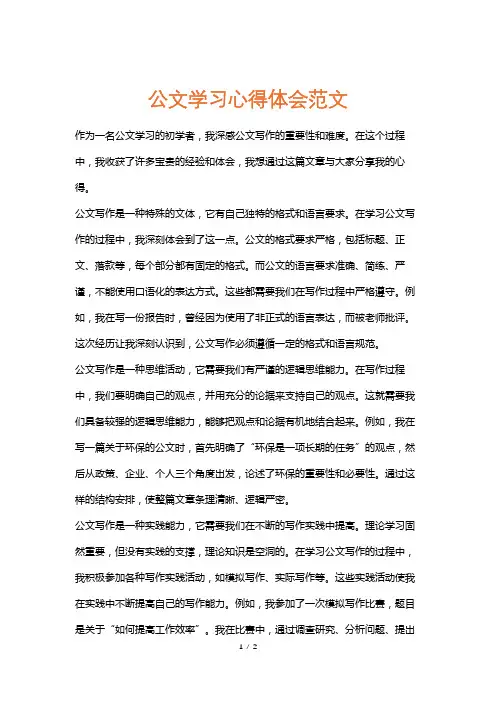 公文学习心得体会范文

作为一名公文学习的初学者，我深感公文写作的重要性和难度。在这个过程中，我收获了许多宝贵的经验和体会，我想通过这篇文章与大家分享我的心得。

公文写作是一种特殊的文体，它有自己独特的格式和语言要求。在学习公文写作的过程中，我深刻体会到了这一点。公文的格式要求严格，包括标题、正文、落款等，每个部分都有固定的格式。而公文的语言要求准确、简练、严谨，不能使用口语化的表达方式。这些都需要我们在写作过程中严格遵守。例如，我在写一份报告时，曾经因为使用了非正式的语言表达，而被老师批评。这次经历让我深刻认识到，公文写作必须遵循一定的格式和语言规范。

公文写作是一种思维活动，它需要我们有严谨的逻辑思维能力。在写作过程中，我们要明确自己的观点，并用充分的论据来支持自己的观点。这就需要我们具备较强的逻辑思维能力，能够把观点和论据有机地结合起来。例如，我在写一篇关于环保的公文时，首先明确了“环保是一项长期的任务”的观点，然后从政策、企业、个人三个角度出发，论述了环保的重要性和必要性。通过这样的结构安排，使整篇文章条理清晰、逻辑严密。

公文写作是一种实践能力，它需要我们在不断的写作实践中提高。理论学习固然重要，但没有实践的支撑，理论知识是空洞的。在学习公文写作的过程中，我积极参加各种写作实践活动，如模拟写作、实际写作等。这些实践活动使我在实践中不断提高自己的写作能力。例如，我参加了一次模拟写作比赛，题目是关于“如何提高工作效率”。我在比赛中，通过调查研究、分析问题、提出

1 / 2